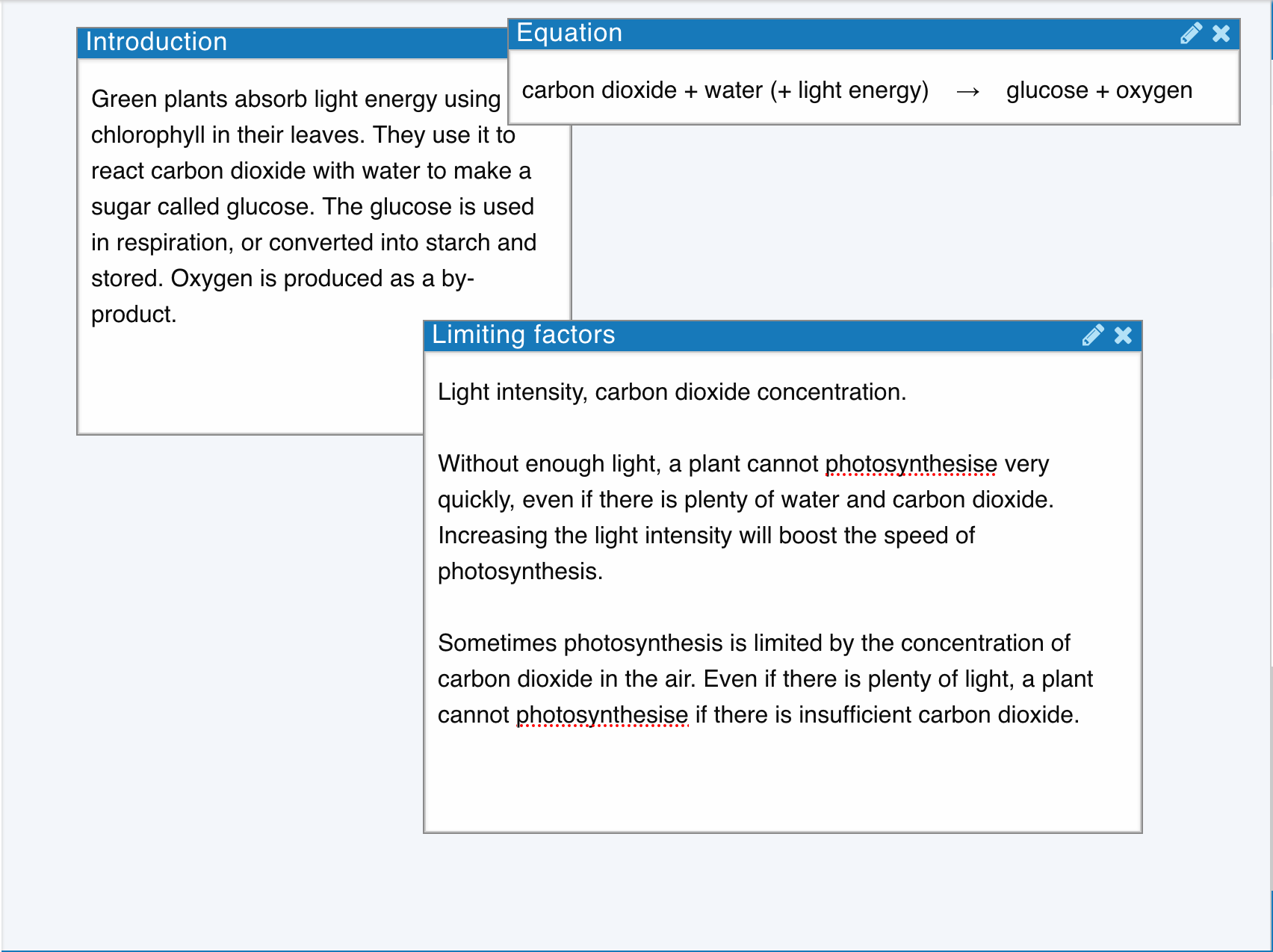 Introduction

Green plants absorb light energy using chlorophyll in their leaves. They use it to react carbon dioxide with water to make a sugar called glucose. The glucose is used in respiration, or converted into starch and stored. Oxygen is produced as a by-product.

Equation

carbon dioxide + water (+ light energy) → glucose + oxygen

Limiting factors

Light intensity, carbon dioxide concentration.

Without enough light, a plant cannot photosynthesise very quickly, even if there is plenty of water and carbon dioxide. Increasing the light intensity will boost the speed of photosynthesis.

Sometimes photosynthesis is limited by the concentration of carbon dioxide in the air. Even if there is plenty of light, a plant cannot photosynthesise if there is insufficient carbon dioxide.